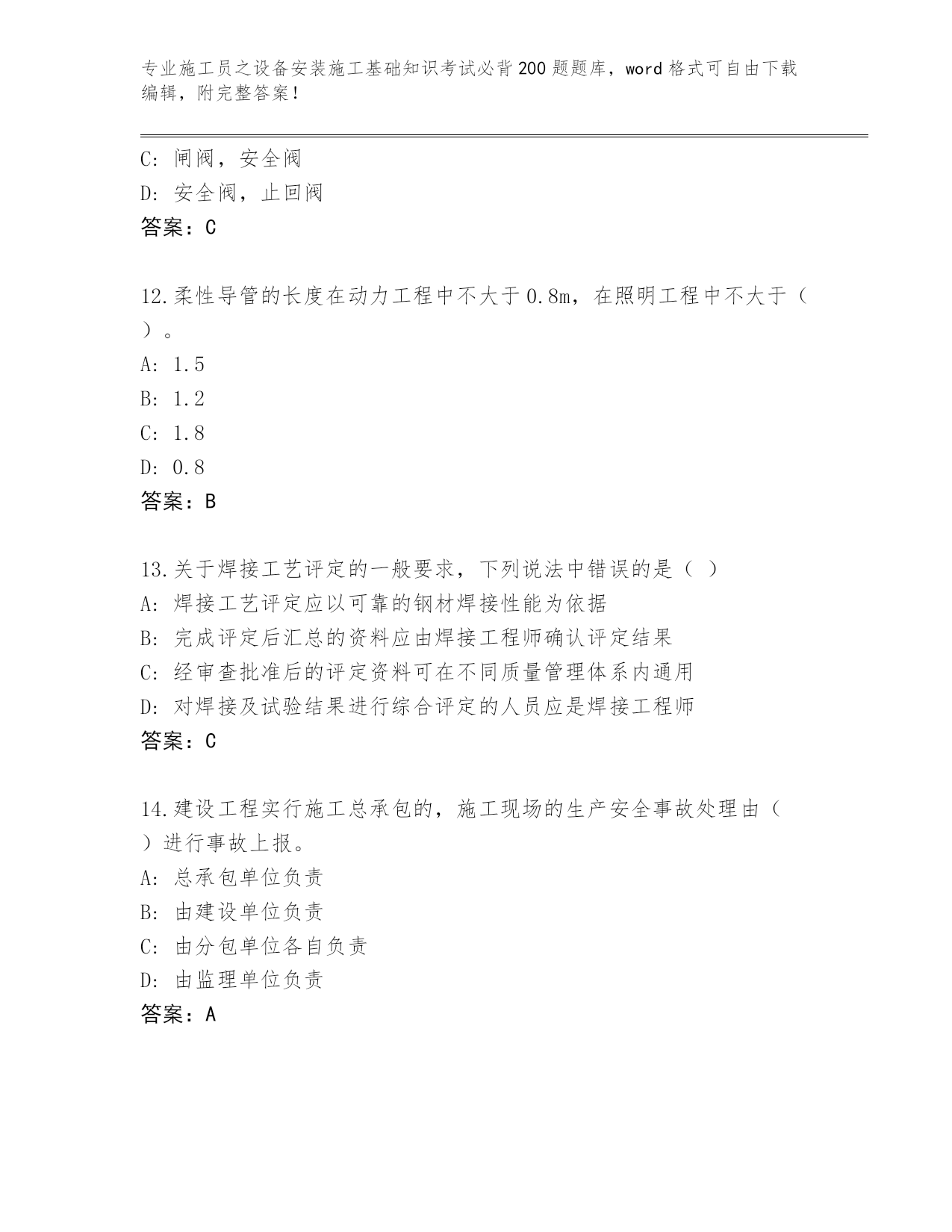 专业施工员之设备安装施工基础知识考试必背200题题库，word格式可自由下载编辑，附完整答案！

C: 闸阀，安全阀
D: 安全阀，止回阀
答案：C

12.柔性导管的长度在动力工程中不大于0.8m，在照明工程中不大于（ ）。
A: 1.5
B: 1.2
C: 1.8
D: 0.8
答案：B

13.关于焊接工艺评定的一般要求，下列说法中错误的是（ ）
A: 焊接工艺评定应以可靠的钢材焊接性能为依据
B: 完成评定后汇总的资料应由焊接工程师确认评定结果
C: 经审查批准后的评定资料可在不同质量管理体系内通用
D: 对焊接及试验结果进行综合评定的人员应是焊接工程师
答案：C

14.建设工程实行施工总承包的，施工现场的生产安全事故处理由（ ）进行事故上报。
A: 总承包单位负责
B: 由建设单位负责
C: 由分包单位各自负责
D: 由监理单位负责
答案：A